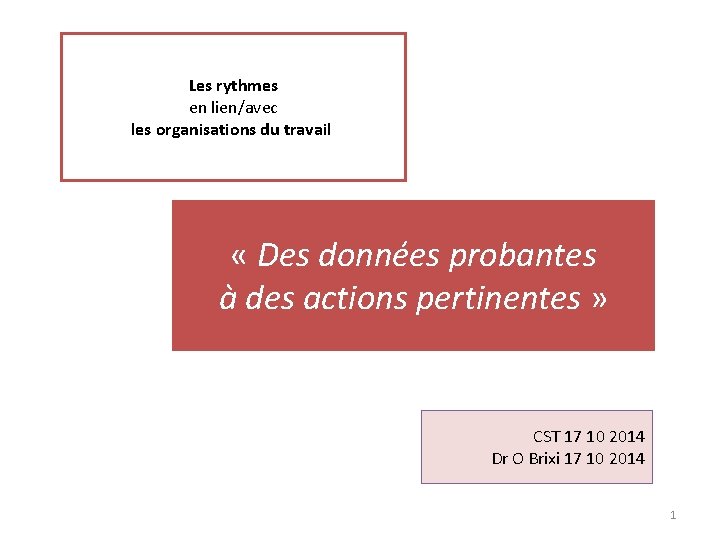 Les rythmes
en lien/avec
les organisations du travail

« Des données probantes à des actions pertinentes »

CST 17 10 2014
Dr O Brixi 17 10 2014

1